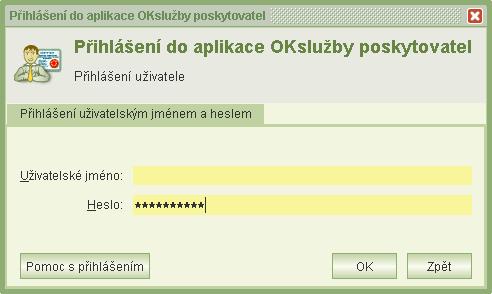 Přihlášení do aplikace OKslužby poskytovatel

Přihlášení do aplikace OKslužby poskytovatel

Přihlášení uživatele

Přihlášení uživatelským jménem a heslem

Uživatelské jméno:

Heslo: ***********

Pomoc s přihlášením

OK

Zpět